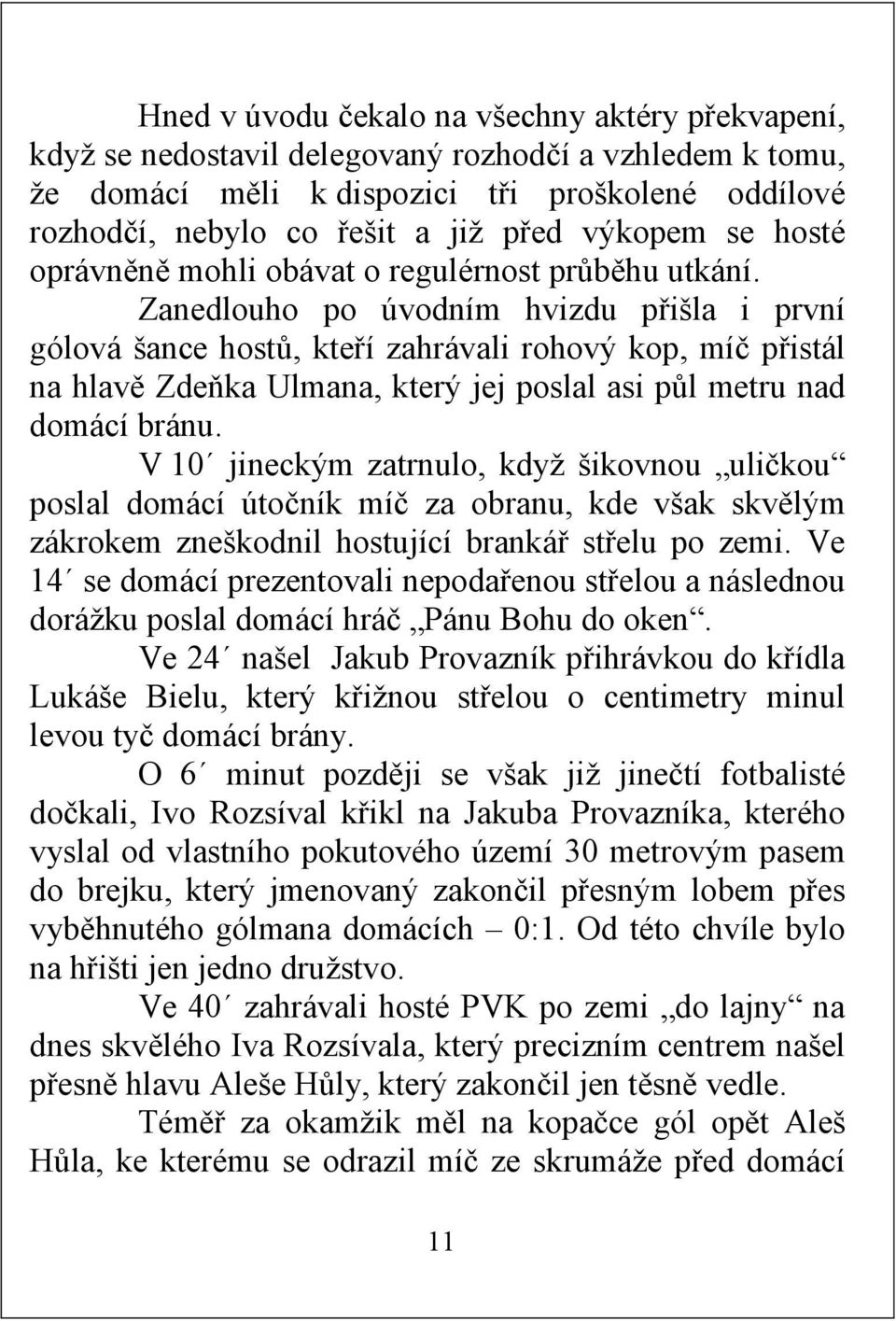 Hned v úvodu čekalo na všechny aktéry překvapení, když se nedostavil delegovaný rozhodčí a vzhledem k tomu, že domácí měli k dispozici tři proškolené oddílové rozhodčí, nebylo co řešit a již před výkopem se hosté oprávněně mohli obávat o regulérnost průběhu utkání.

Zanedlouho po úvodním hvizdu přišla i první gólová šance hostů, kteří zahrávali rohový kop, míč přistál na hlavě Zdeňka Ulmana, který jej poslal asi půl metru nad domácí bránu.

V 10´ jineckým zatrnulo, když šikovnou „uličkou“ poslal domácí útočník míč za obranu, kde však skvělým zákrokem zneškodnil hostující brankář střelu po zemi. Ve 14´ se domácí prezentovali nepodařenou střelou a následnou dorážku poslal domácí hráč „Pánu Bohu do oken“.

Ve 24´ našel Jakub Provazník přihrávkou do křídla Lukáše Bielu, který křižnou střelou o centimetry minul levou tyč domácí brány.

O 6´ minut později se však již jinečtí fotbalisté dočkali, Ivo Rozsíval křikl na Jakuba Provazníka, kterého vyslal od vlastního pokutového území 30 metrovým pasem do brejku, který jmenovaný zakončil přesným lobem přes vyběhnutého gólmana domácích – 0:1. Od této chvíle bylo na hřišti jen jedno družstvo.

Ve 40´ zahrávali hosté PVK po zemi „do lajny“ na dnes skvělého Iva Rozsívala, který precizním centrem našel přesně hlavu Aleše Hůly, který zakončil jen těsně vedle.

Téměř za okamžik měl na kopačce gól opět Aleš Hůla, ke kterému se odrazil míč ze skrumáže před domácí

11